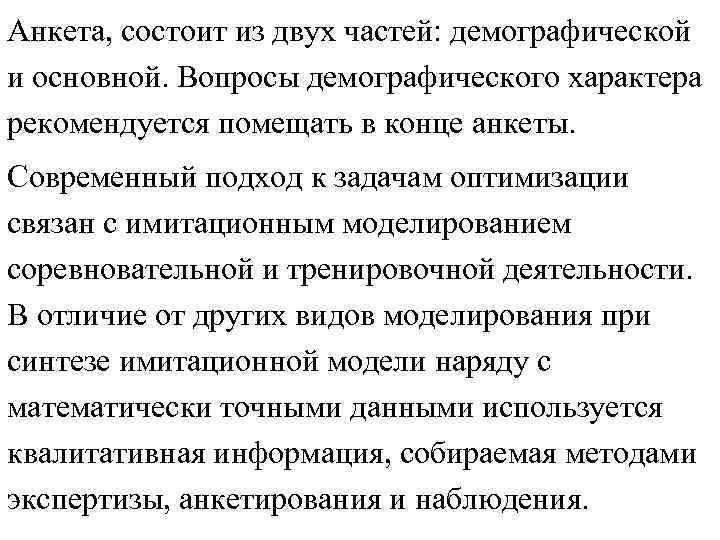 Анкета, состоит из двух частей: демографической и основной. Вопросы демографического характера рекомендуется помещать в конце анкеты.

Современный подход к задачам оптимизации связан с имитационным моделированием соревновательной и тренировочной деятельности. В отличие от других видов моделирования при синтезе имитационной модели наряду с математически точными данными используется квалитативная информация, собираемая методами экспертизы, анкетирования и наблюдения.